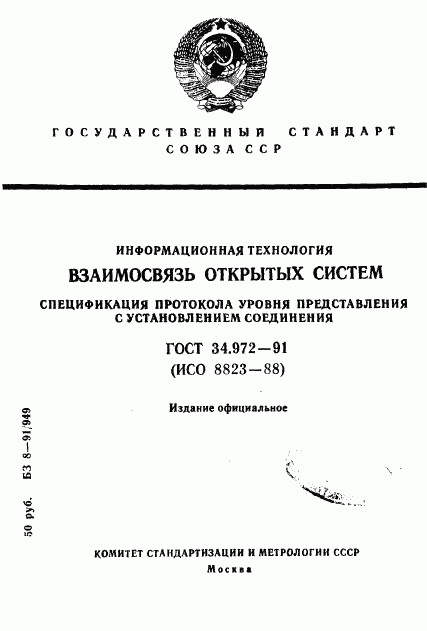 ГОСУДАРСТВЕННЫЙ СТАНДАРТ СОЮЗА ССР

ИНФОРМАЦИОННАЯ ТЕХНОЛОГИЯ

ВЗАИМОСВЯЗЬ ОТКРЫТЫХ СИСТЕМ

СПЕЦИФИКАЦИЯ ПРОТОКОЛА УРОВНЯ ПРЕДСТАВЛЕНИЯ С УСТАНОВЛЕНИЕМ СОЕДИНЕНИЯ

ГОСТ 34.972—91
(ИСО 8823—88)

Издание официальное

50 руб. БЗ 8—91/949

КОМИТЕТ СТАНДАРТИЗАЦИИ И МЕТРОЛОГИИ СССР
Москва